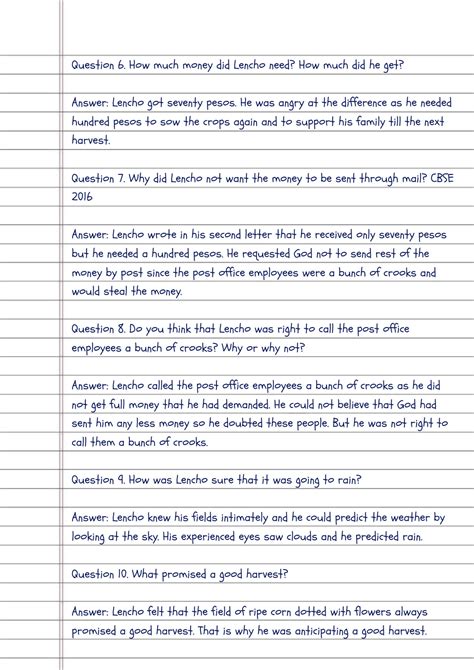 Question 6. How much money did Lencho need? How much did he get?

Answer: Lencho got seventy pesos. He was angry at the difference as he needed hundred pesos to sow the crops again and to support his family till the next harvest.

Question 7. Why did Lencho not want the money to be sent through mail? CBSE 2016

Answer: Lencho wrote in his second letter that he received only seventy pesos but he needed a hundred pesos. He requested God not to send rest of the money by post since the post office employees were a bunch of crooks and would steal the money.

Question 8. Do you think that Lencho was right to call the post office employees a bunch of crooks? Why or why not?

Answer: Lencho called the post office employees a bunch of crooks as he did not get full money that he had demanded. He could not believe that God had sent him any less money so he doubted these people. But he was not right to call them a bunch of crooks.

Question 9. How was Lencho sure that it was going to rain?

Answer: Lencho knew his fields intimately and he could predict the weather by looking at the sky. His experienced eyes saw clouds and he predicted rain.

Question 10. What promised a good harvest?

Answer: Lencho felt that the field of ripe corn dotted with flowers always promised a good harvest. That is why he was anticipating a good harvest.